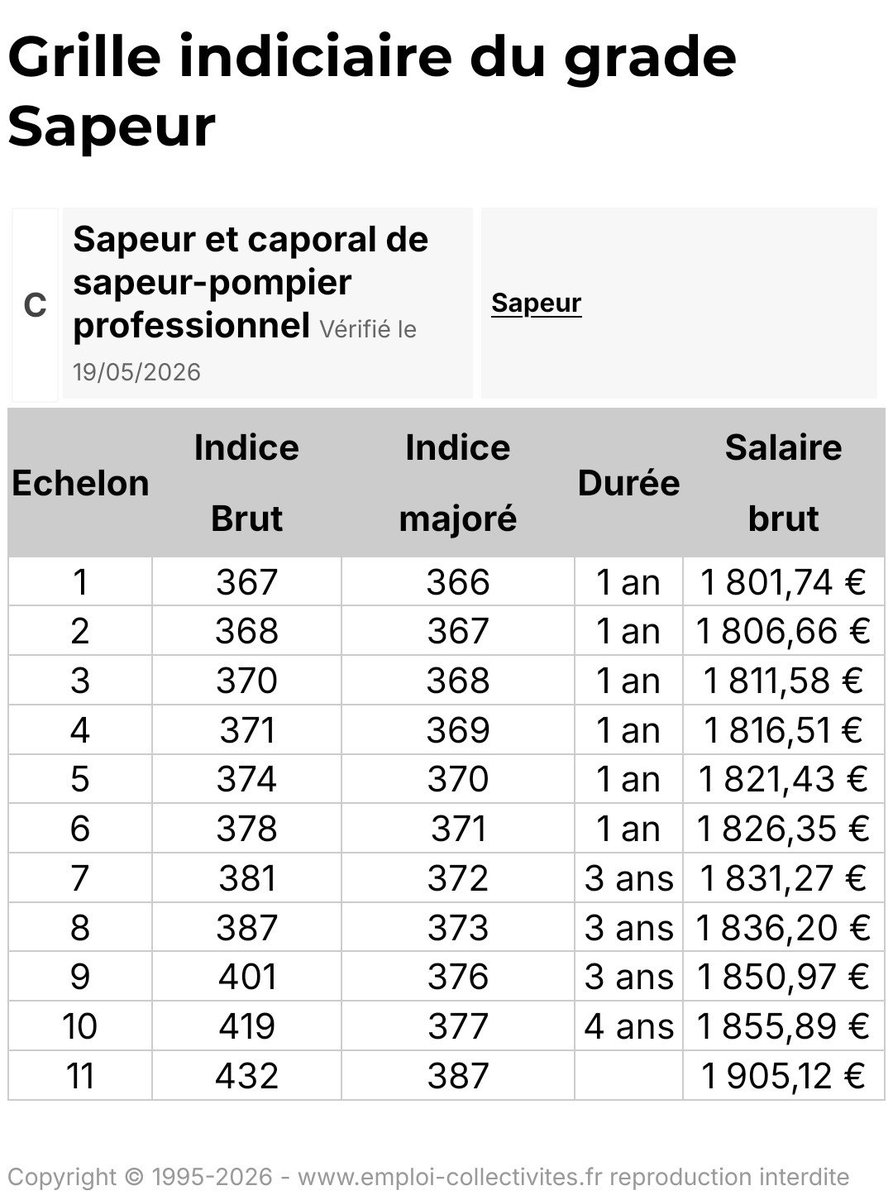 Grille indiciaire du grade Sapeur

C

Sapeur et caporal de sapeur-pompier professionnel Vérifié le 19/05/2026

Sapeur

| Echelon | Indice Brut | Indice majoré | Durée | Salaire brut |
|---|---|---|---|---|
| 1 | 367 | 366 | 1 an | 1 801,74 € |
| 2 | 368 | 367 | 1 an | 1 806,66 € |
| 3 | 370 | 368 | 1 an | 1 811,58 € |
| 4 | 371 | 369 | 1 an | 1 816,51 € |
| 5 | 374 | 370 | 1 an | 1 821,43 € |
| 6 | 378 | 371 | 1 an | 1 826,35 € |
| 7 | 381 | 372 | 3 ans | 1 831,27 € |
| 8 | 387 | 373 | 3 ans | 1 836,20 € |
| 9 | 401 | 376 | 3 ans | 1 850,97 € |
| 10 | 419 | 377 | 4 ans | 1 855,89 € |
| 11 | 432 | 387 | | 1 905,12 € |

Copyright © 1995-2026 - www.emploi-collectivites.fr reproduction interdite